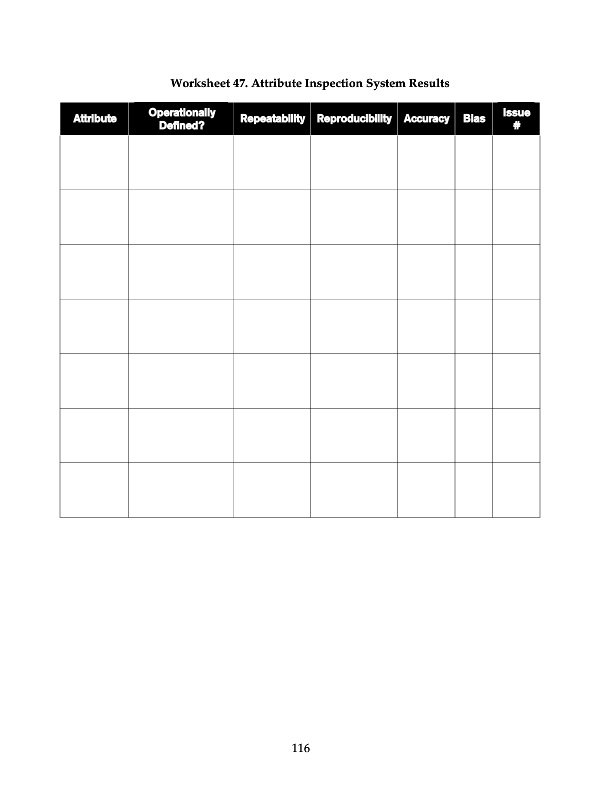 Worksheet 47. Attribute Inspection System Results

| Attribute | Operationally Defined? | Repeatability | Reproducibility | Accuracy | Bias | Issue # |
|---|---|---|---|---|---|---|
| | | | | | | |
| | | | | | | |
| | | | | | | |
| | | | | | | |
| | | | | | | |
| | | | | | | |
| | | | | | | |

116